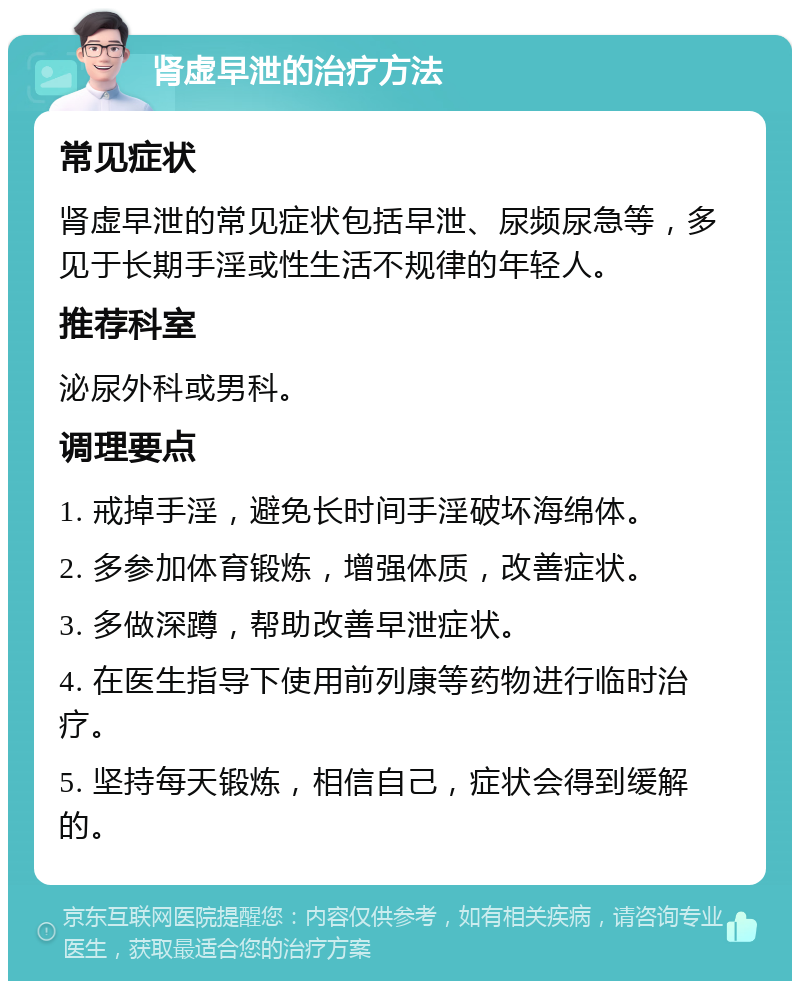 肾虚早泄的治疗方法

常见症状

肾虚早泄的常见症状包括早泄、尿频尿急等，多见于长期手淫或性生活不规律的年轻人。

推荐科室

泌尿外科或男科。

调理要点

1. 戒掉手淫，避免长时间手淫破坏海绵体。

2. 多参加体育锻炼，增强体质，改善症状。

3. 多做深蹲，帮助改善早泄症状。

4. 在医生指导下使用前列康等药物进行临时治疗。

5. 坚持每天锻炼，相信自己，症状会得到缓解的。

京东互联网医院提醒您：内容仅供参考，如有相关疾病，请咨询专业医生，获取最适合您的治疗方案